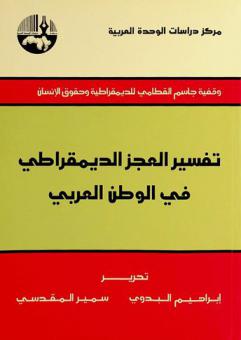 مركز دراسات الوحدة العربية

وقفية جاسم القطامي للديمقراطية وحقوق الانسان

تفسير العجز الديمقراطي في الوطن العربي

تحرير

إبراهيم البدوي

سمير المقدسي